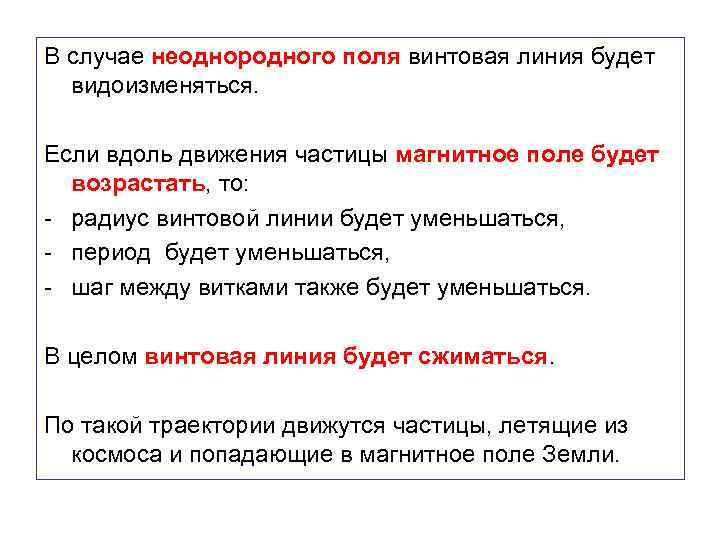 В случае неоднородного поля винтовая линия будет видоизменяться.

Если вдоль движения частицы магнитное поле будет возрастать, то:
- радиус винтовой линии будет уменьшаться,
- период будет уменьшаться,
- шаг между витками также будет уменьшаться.

В целом винтовая линия будет сжиматься.

По такой траектории движутся частицы, летящие из космоса и попадающие в магнитное поле Земли.